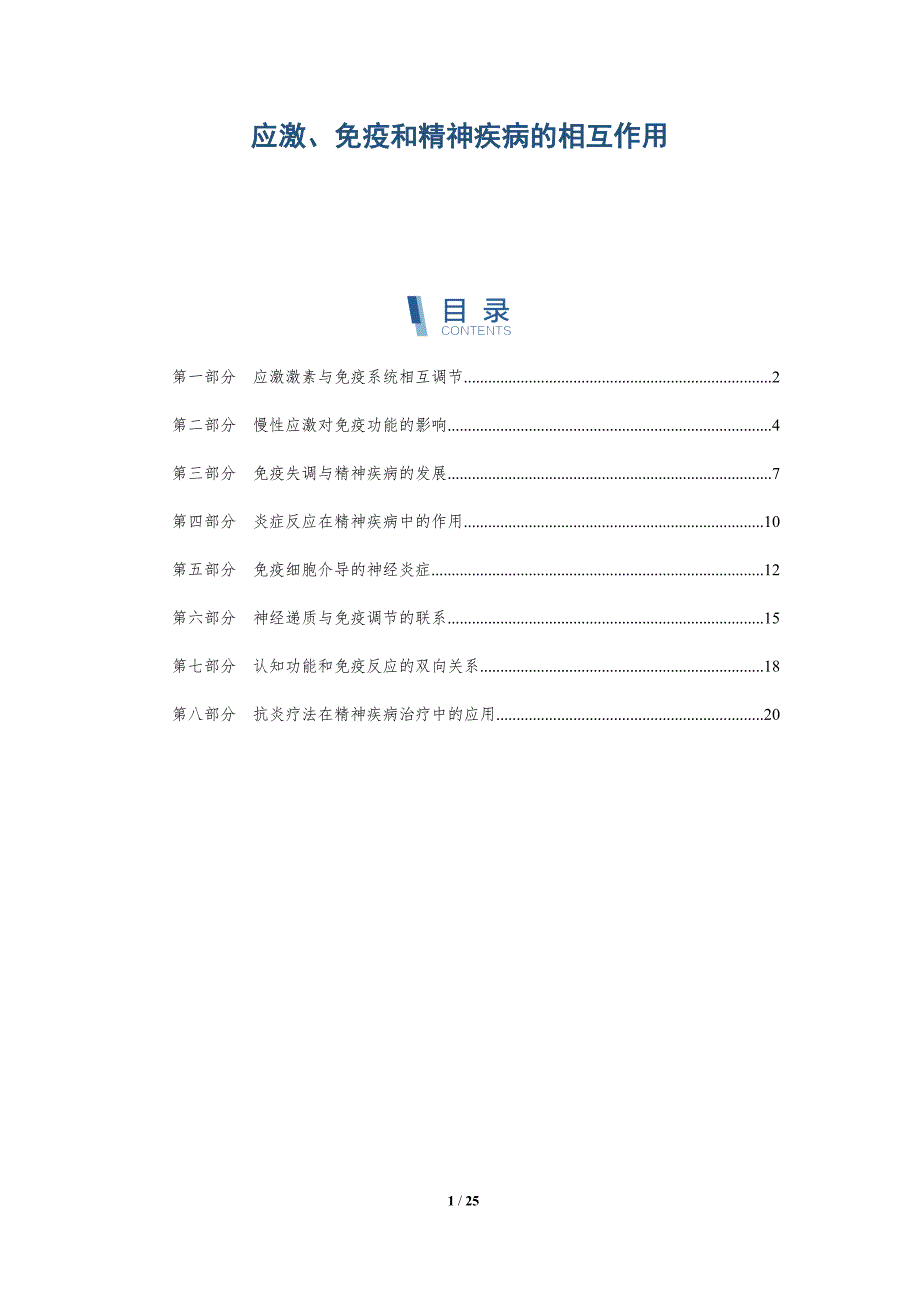 应激、免疫和精神疾病的相互作用

目录
CONTENTS

第一部分 应激激素与免疫系统相互调节 2

第二部分 慢性应激对免疫功能的影响 4

第三部分 免疫失调与精神疾病的发展 7

第四部分 炎症反应在精神疾病中的作用 10

第五部分 免疫细胞介导的神经炎症 12

第六部分 神经递质与免疫调节的联系 15

第七部分 认知功能和免疫反应的双向关系 18

第八部分 抗炎疗法在精神疾病治疗中的应用 20

1 / 25